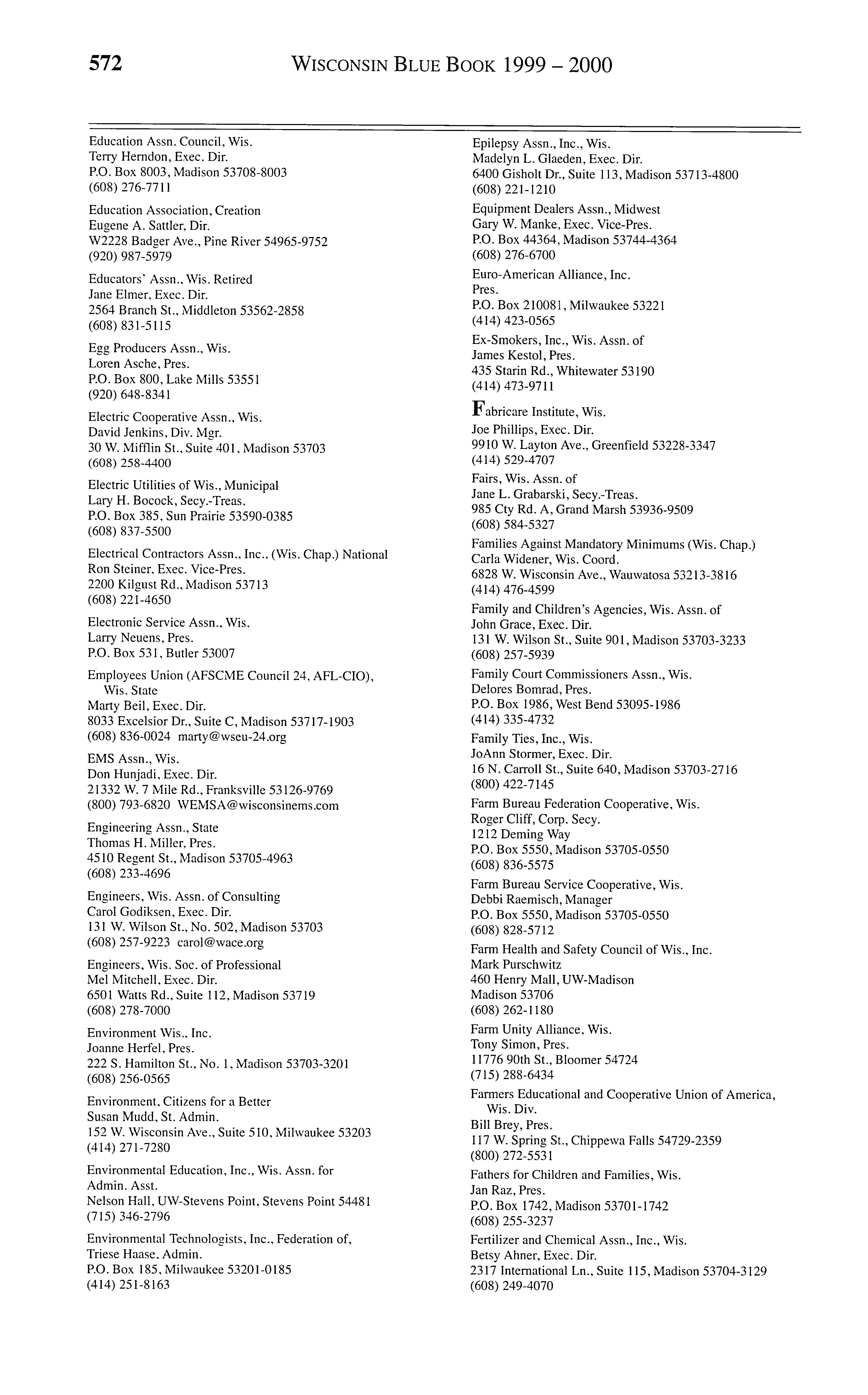 572 WISCONSIN BLUE BOOK 1999 – 2000

Education Assn. Council, Wis.
Terry Herndon, Exec. Dir.
P.O. Box 8003, Madison 53708-8003
(608) 276-7711

Education Association, Creation
Eugene A. Sattler, Dir.
W2228 Badger Ave., Pine River 54965-9752
(920) 987-5979

Educators' Assn., Wis. Retired
Jane Elmer, Exec. Dir.
2564 Branch St., Middleton 53562-2858
(608) 831-5115

Egg Producers Assn., Wis.
Loren Asche, Pres.
P.O. Box 800, Lake Mills 53551
(920) 648-8341

Electric Cooperative Assn., Wis.
David Jenkins, Div. Mgr.
30 W. Mifflin St., Suite 401, Madison 53703
(608) 258-4400

Electric Utilities of Wis., Municipal
Lary H. Bocock, Secy.-Treas.
P.O. Box 385, Sun Prairie 53590-0385
(608) 837-5500

Electrical Contractors Assn., Inc., (Wis. Chap.) National
Ron Steiner, Exec. Vice-Pres.
2200 Kilgust Rd., Madison 53713
(608) 221-4650

Electronic Service Assn., Wis.
Larry Neuens, Pres.
P.O. Box 531, Butler 53007

Employees Union (AFSCME Council 24, AFL-CIO), Wis. State
Marty Beil, Exec. Dir.
8033 Excelsior Dr., Suite C, Madison 53717-1903
(608) 836-0024 marty@wseu-24.org

EMS Assn., Wis.
Don Hunjadi, Exec. Dir.
21332 W. 7 Mile Rd., Franksville 53126-9769
(800) 793-6820 WEMSA@wisconsinems.com

Engineering Assn., State
Thomas H. Miller, Pres.
4510 Regent St., Madison 53705-4963
(608) 233-4696

Engineers, Wis. Assn. of Consulting
Carol Godiksen, Exec. Dir.
131 W. Wilson St., No. 502, Madison 53703
(608) 257-9223 carol@wace.org

Engineers, Wis. Soc. of Professional
Mel Mitchell, Exec. Dir.
6501 Watts Rd., Suite 112, Madison 53719
(608) 278-7000

Environment Wis., Inc.
Joanne Herfel, Pres.
222 S. Hamilton St., No. 1, Madison 53703-3201
(608) 256-0565

Environment, Citizens for a Better
Susan Mudd, St. Admin.
152 W. Wisconsin Ave., Suite 510, Milwaukee 53203
(414) 271-7280

Environmental Education, Inc., Wis. Assn. for
Admin. Asst.
Nelson Hall, UW-Stevens Point, Stevens Point 54481
(715) 346-2796

Environmental Technologists, Inc., Federation of,
Triese Haase, Admin.
P.O. Box 185, Milwaukee 53201-0185
(414) 251-8163

Epilepsy Assn., Inc., Wis.
Madelyn L. Glaeden, Exec. Dir.
6400 Gisholt Dr., Suite 113, Madison 53713-4800
(608) 221-1210

Equipment Dealers Assn., Midwest
Gary W. Manke, Exec. Vice-Pres.
P.O. Box 44364, Madison 53744-4364
(608) 276-6700

Euro-American Alliance, Inc.
Pres.
P.O. Box 210081, Milwaukee 53221
(414) 423-0565

Ex-Smokers, Inc., Wis. Assn. of
James Kestol, Pres.
435 Starin Rd., Whitewater 53190
(414) 473-9711

Fabricare Institute, Wis.
Joe Phillips, Exec. Dir.
9910 W. Layton Ave., Greenfield 53228-3347
(414) 529-4707

Fairs, Wis. Assn. of
Jane L. Grabarski, Secy.-Treas.
985 Cty Rd. A, Grand Marsh 53936-9509
(608) 584-5327

Families Against Mandatory Minimums (Wis. Chap.)
Carla Widener, Wis. Coord.
6828 W. Wisconsin Ave., Wauwatosa 53213-3816
(414) 476-4599

Family and Children's Agencies, Wis. Assn. of
John Grace, Exec. Dir.
131 W. Wilson St., Suite 901, Madison 53703-3233
(608) 257-5939

Family Court Commissioners Assn., Wis.
Delores Bomrad, Pres.
P.O. Box 1986, West Bend 53095-1986
(414) 335-4732

Family Ties, Inc., Wis.
JoAnn Stormer, Exec. Dir.
16 N. Carroll St., Suite 640, Madison 53703-2716
(800) 422-7145

Farm Bureau Federation Cooperative, Wis.
Roger Cliff, Corp. Secy.
1212 Deming Way
P.O. Box 5550, Madison 53705-0550
(608) 836-5575

Farm Bureau Service Cooperative, Wis.
Debbi Raemisch, Manager
P.O. Box 5550, Madison 53705-0550
(608) 828-5712

Farm Health and Safety Council of Wis., Inc.
Mark Purschwitz
460 Henry Mall, UW-Madison
Madison 53706
(608) 262-1180

Farm Unity Alliance, Wis.
Tony Simon, Pres.
11776 90th St., Bloomer 54724
(715) 288-6434

Farmers Educational and Cooperative Union of America, Wis. Div.
Bill Brey, Pres.
117 W. Spring St., Chippewa Falls 54729-2359
(800) 272-5531

Fathers for Children and Families, Wis.
Jan Raz, Pres.
P.O. Box 1742, Madison 53701-1742
(608) 255-3237

Fertilizer and Chemical Assn., Inc., Wis.
Betsy Ahner, Exec. Dir.
2317 International Ln., Suite 115, Madison 53704-3129
(608) 249-4070